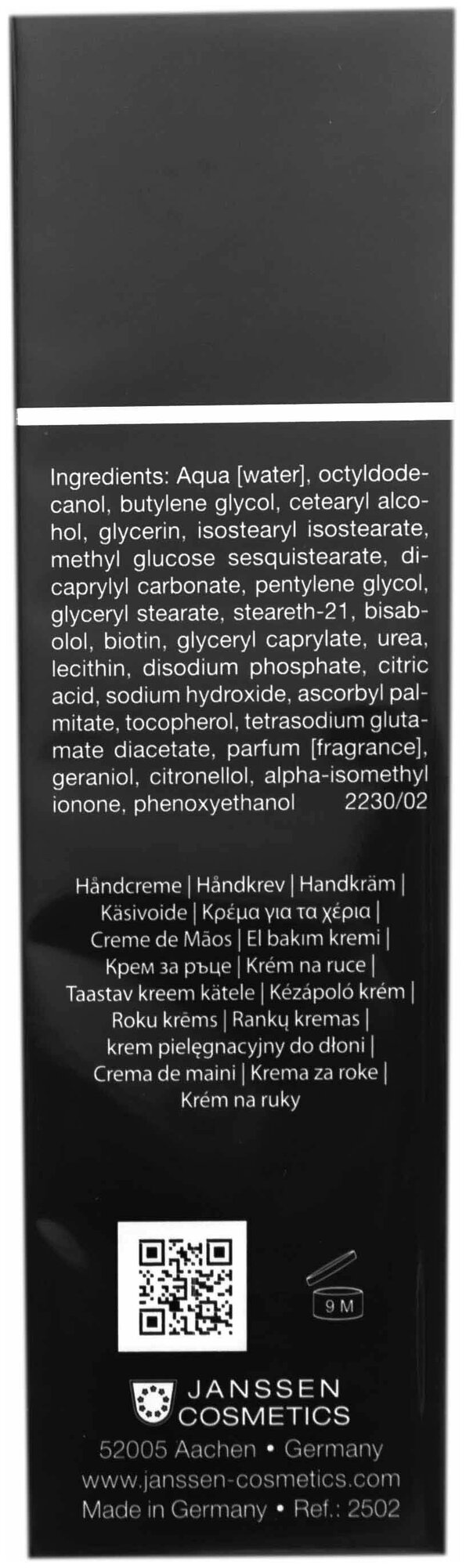 Ingredients: Aqua [water], octyldodecanol, butylene glycol, cetearyl alcohol, glycerin, isostearyl isostearate, methyl glucose sesquistearate, dicaprylyl carbonate, pentylene glycol, glyceryl stearate, steareth-21, bisabolol, biotin, glyceryl caprylate, urea, lecithin, disodium phosphate, citric acid, sodium hydroxide, ascorbyl palmitate, tocopherol, tetrasodium glutamate diacetate, parfum [fragrance], geraniol, citronellol, alpha-isomethyl ionone, phenoxyethanol 2230/02

Håndcreme | Håndkrev | Handkräm | Käsivoide | Κρέμα για τα χέρια | Creme de Mãos | El bakım kremi | Крем за ръце | Krém na ruce | Taastav kreem kätele | Kézápoló krém | Roku krēms | Rankų kremas | krem pielęgnacyjny do dłoni | Crema de maini | Krema za roke | Krém na ruky

9 M

JANSSEN
COSMETICS
52005 Aachen • Germany
www.janssen-cosmetics.com
Made in Germany • Ref.: 2502